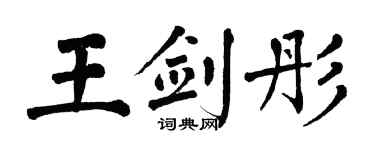 王剑彤
词典网